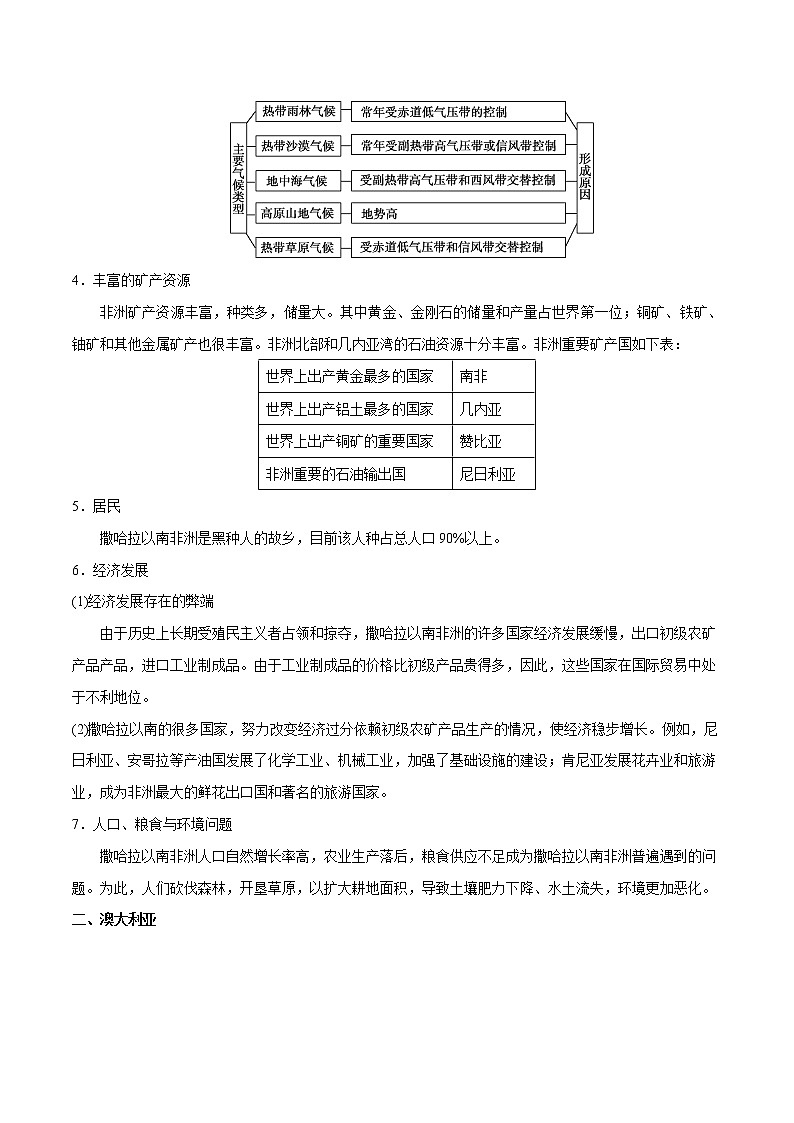 主要气候类型

热带雨林气候　常年受赤道低气压带的控制

热带沙漠气候　常年受副热带高气压带或信风带控制

地中海气候　受副热带高气压带和西风带交替控制

高原山地气候　地势高

热带草原气候　受赤道低气压带和信风带交替控制

形成原因

4．丰富的矿产资源

非洲矿产资源丰富，种类多，储量大。其中黄金、金刚石的储量和产量占世界第一位；铜矿、铁矿、铀矿和其他金属矿产也很丰富。非洲北部和几内亚湾的石油资源十分丰富。非洲重要矿产国如下表：

| 世界上出产黄金最多的国家 | 南非 |
|---|---|
| 世界上出产铝土最多的国家 | 几内亚 |
| 世界上出产铜矿的重要国家 | 赞比亚 |
| 非洲重要的石油输出国 | 尼日利亚 |

5．居民

撒哈拉以南非洲是黑种人的故乡，目前该人种占总人口90%以上。

6．经济发展

(1)经济发展存在的弊端

由于历史上长期受殖民主义者占领和掠夺，撒哈拉以南非洲的许多国家经济发展缓慢，出口初级农矿产品产品，进口工业制成品。由于工业制成品的价格比初级产品贵得多，因此，这些国家在国际贸易中处于不利地位。

(2)撒哈拉以南的很多国家，努力改变经济过分依赖初级农矿产品生产的情况，使经济稳步增长。例如，尼日利亚、安哥拉等产油国发展了化学工业、机械工业，加强了基础设施的建设；肯尼亚发展花卉业和旅游业，成为非洲最大的鲜花出口国和著名的旅游国家。

7．人口、粮食与环境问题

撒哈拉以南非洲人口自然增长率高，农业生产落后，粮食供应不足成为撒哈拉以南非洲普遍遇到的问题。为此，人们砍伐森林，开垦草原，以扩大耕地面积，导致土壤肥力下降、水土流失，环境更加恶化。

二、澳大利亚